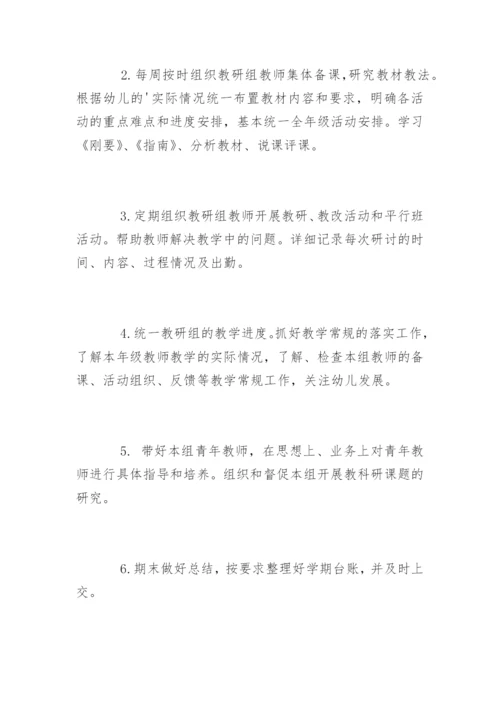 2. 每周按时组织教研组教师集体备课，研究教材教法。根据幼儿的'实际情况统一布置教材内容和要求，明确各活动的重点难点和进度安排，基本统一全年级活动安排。学习《刚要》、《指南》、分析教材、说课评课。

3. 定期组织教研组教师开展教研、教改活动和平行班活动。帮助教师解决教学中的问题。详细记录每次研讨的时间、内容、过程情况及出勤。

4. 统一教研组的教学进度。抓好教学常规的落实工作，了解本年级教师教学的实际情况，了解、检查本组教师的备课、活动组织、反馈等教学常规工作，关注幼儿发展。

5. 带好本组青年教师，在思想上、业务上对青年教师进行具体指导和培养。组织和督促本组开展教科研课题的研究。

6. 期末做好总结，按要求整理好学期台账，并及时上交。